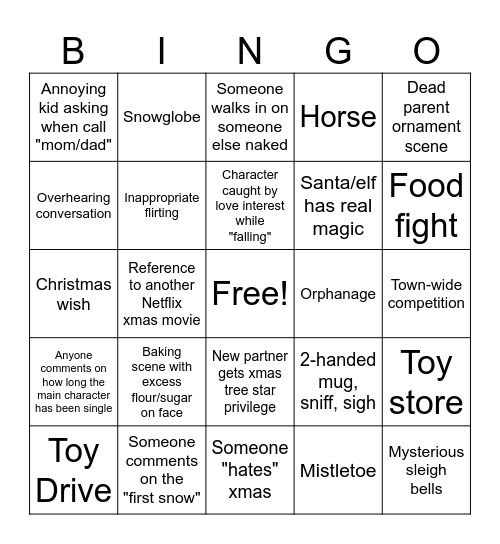 | B | I | N | G | O |
|---|---|---|---|---|
| Annoying kid asking when call "mom/dad" | Snowglobe | Someone walks in on someone else naked | Horse | Dead parent ornament scene |
| Overhearing conversation | Inappropriate flirting | Character caught by love interest while "falling" | Santa/elf has real magic | Food fight |
| Christmas wish | Reference to another Netflix xmas movie | Free! | Orphanage | Town-wide competition |
| Anyone comments on how long the main character has been single | Baking scene with excess flour/sugar on face | New partner gets xmas tree star privilege | 2-handed mug, sniff, sigh | Toy store |
| Toy Drive | Someone comments on the "first snow" | Someone "hates" xmas | Mistletoe | Mysterious sleigh bells |